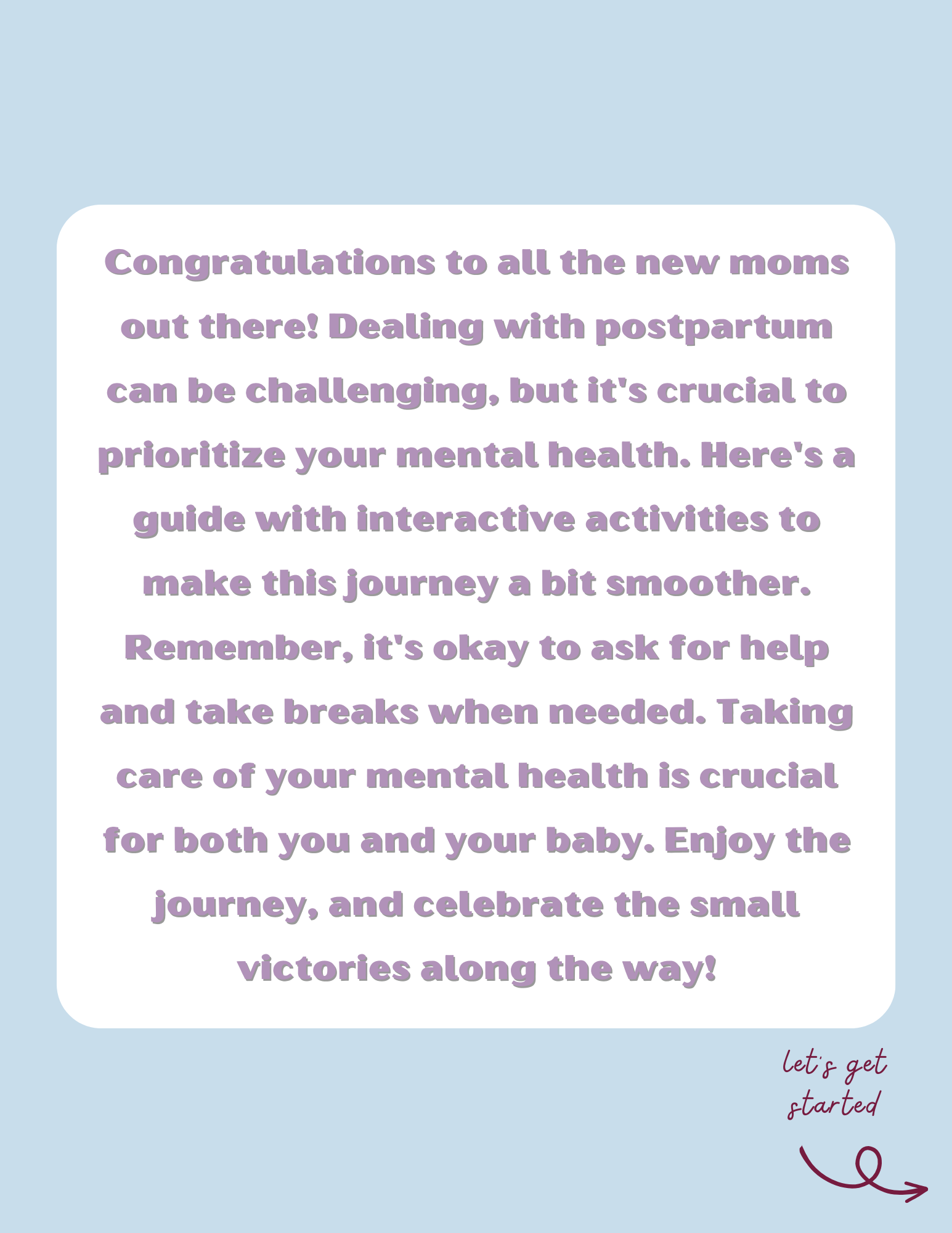 Congratulations to all the new moms out there! Dealing with postpartum can be challenging, but it's crucial to prioritize your mental health. Here's a guide with interactive activities to make this journey a bit smoother. Remember, it's okay to ask for help and take breaks when needed. Taking care of your mental health is crucial for both you and your baby. Enjoy the journey, and celebrate the small victories along the way!

let's get
started